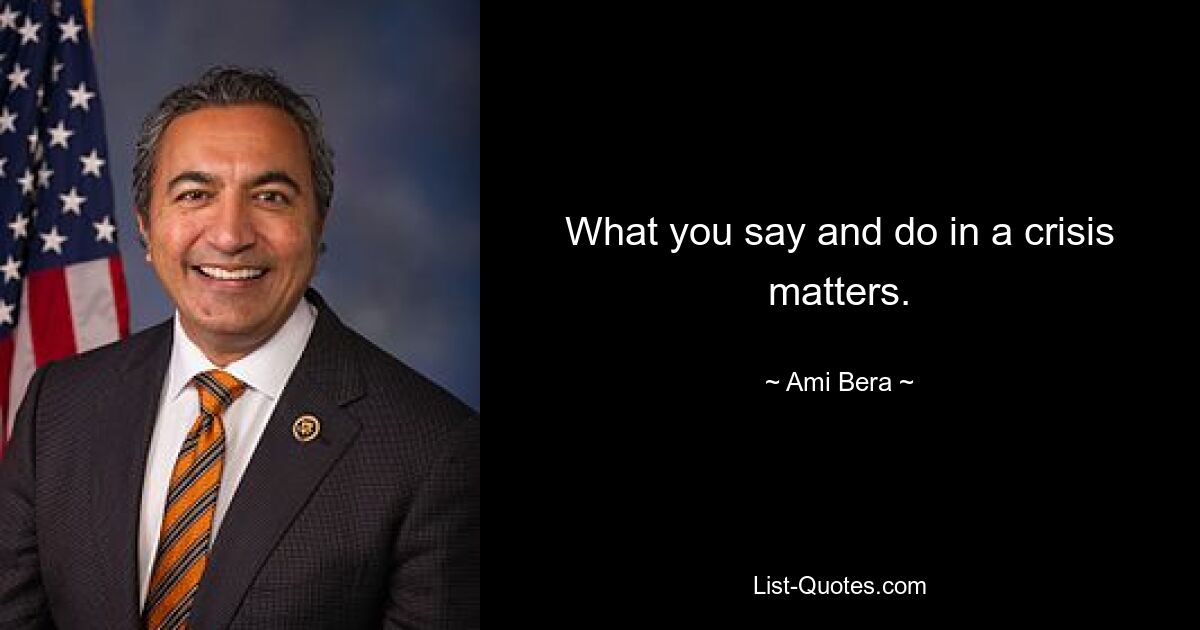 What you say and do in a crisis matters.

~ Ami Bera ~

List-Quotes.com